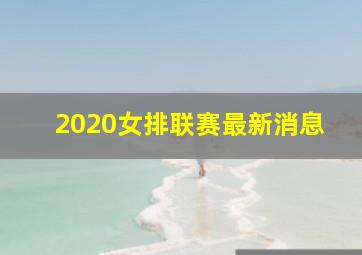 2020女排联赛最新消息